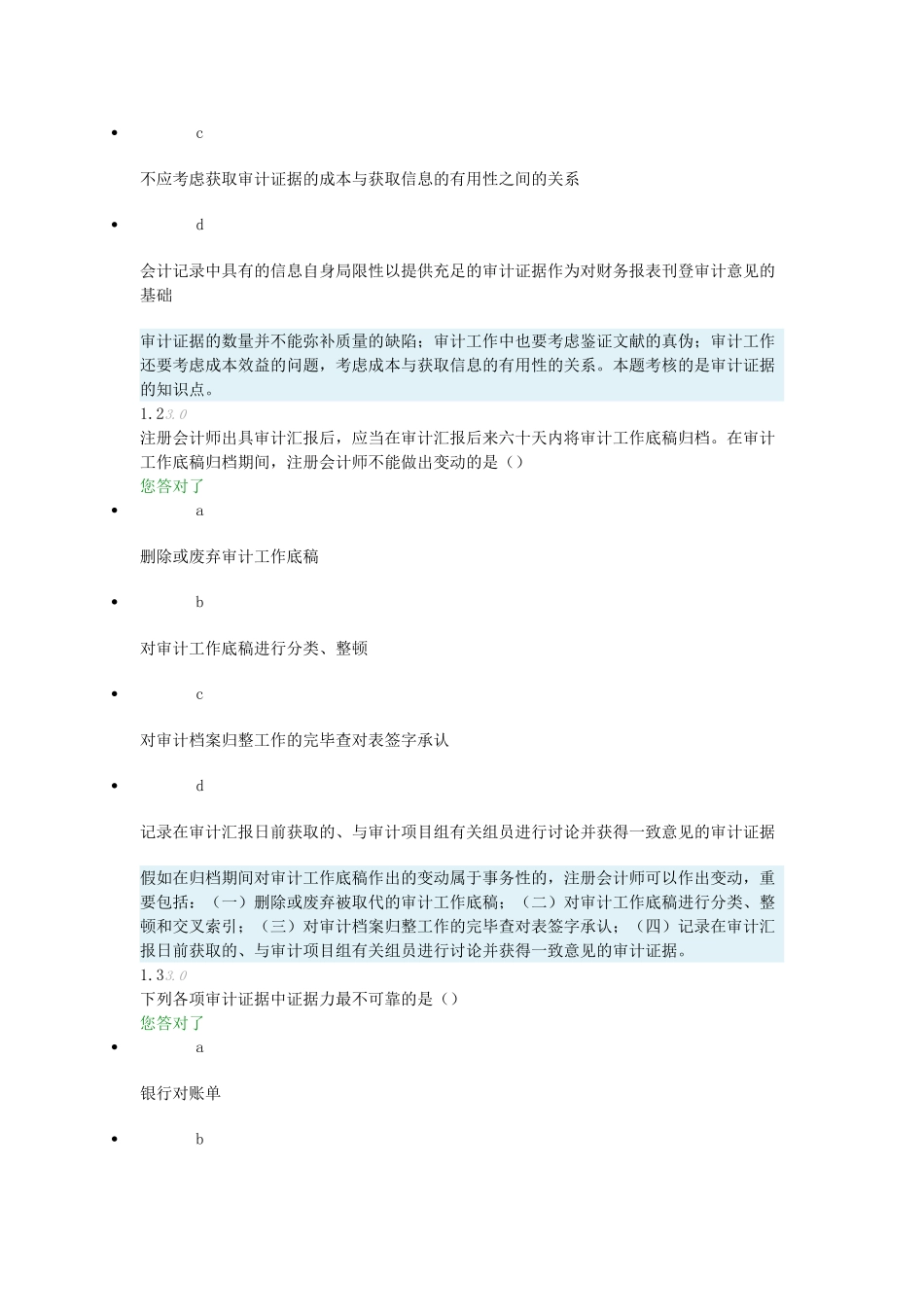 • c

不应考虑获取审计证据的成本与获取信息的有用性之间的关系

• d

会计记录中具有的信息自身局限性以提供充足的审计证据作为对财务报表刊登审计意见的基础

审计证据的数量并不能弥补质量的缺陷；审计工作中也要考虑鉴证文献的真伪；审计工作还要考虑成本效益的问题，考虑成本与获取信息的有用性的关系。本题考核的是审计证据的知识点。

1.2 3.0

注册会计师出具审计汇报后，应当在审计汇报后来六十天内将审计工作底稿归档。在审计工作底稿归档期间，注册会计师不能做出变动的是（）

您答对了

• a

删除或废弃审计工作底稿

• b

对审计工作底稿进行分类、整顿

• c

对审计档案归整工作的完毕查对表签字承认

• d

记录在审计汇报日前获取的、与审计项目组有关组员进行讨论并获得一致意见的审计证据

假如在归档期间对审计工作底稿作出的变动属于事务性的，注册会计师可以作出变动，重要包括：（一）删除或废弃被取代的审计工作底稿；（二）对审计工作底稿进行分类、整顿和交叉索引；（三）对审计档案归整工作的完毕查对表签字承认；（四）记录在审计汇报日前获取的、与审计项目组有关组员进行讨论并获得一致意见的审计证据。

1.3 3.0

下列各项审计证据中证据力最不可靠的是（）

您答对了

• a

银行对账单

• b